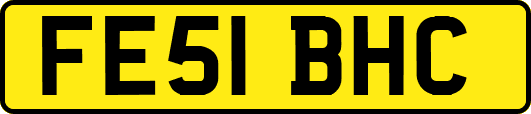 FE51 BHC